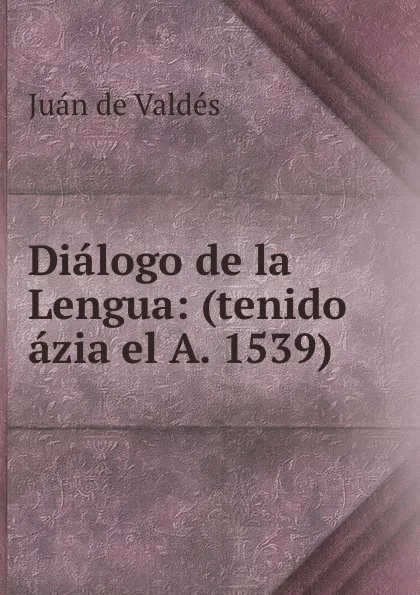 Juán de Valdés

Diálogo de la Lengua: (tenido ázia el A. 1539)